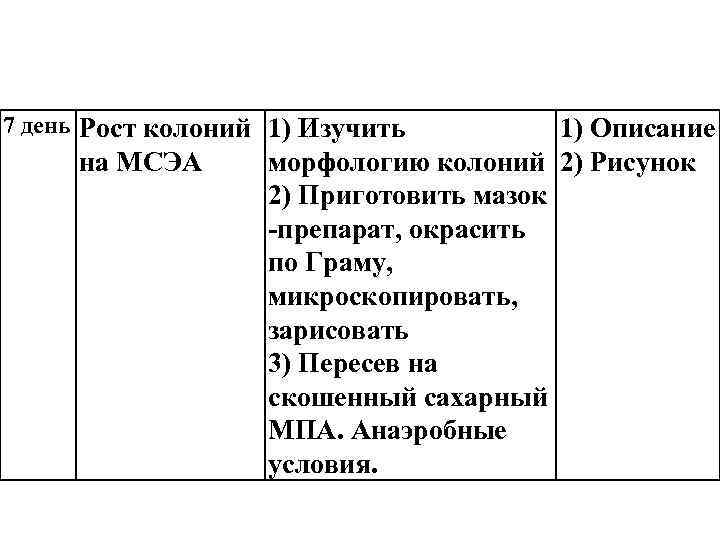 | 7 день | Рост колоний на МСЭА | 1) Изучить морфологию колоний 2) Приготовить мазок -препарат, окрасить по Граму, микроскопировать, зарисовать 3) Пересев на скошенный сахарный МПА. Анаэробные условия. | 1) Описание 2) Рисунок |
|---|---|---|---|